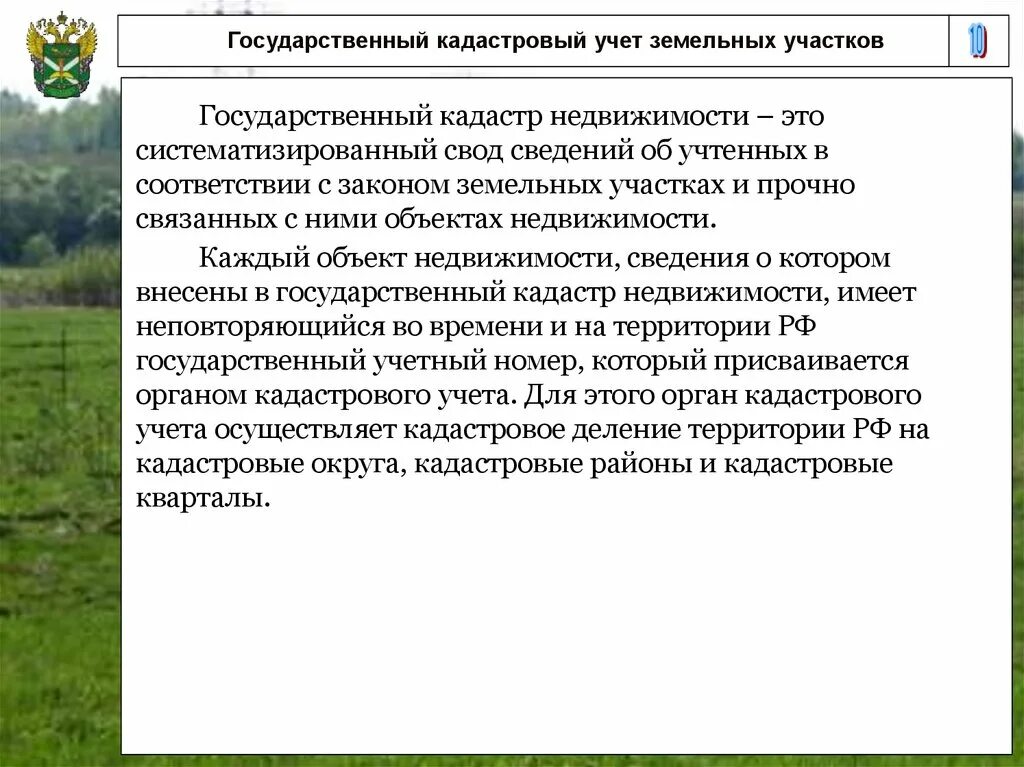 Государственный кадастровый учет земельных участков

10

Государственный кадастр недвижимости – это систематизированный свод сведений об учтенных в соответствии с законом земельных участках и прочно связанных с ними объектах недвижимости.

Каждый объект недвижимости, сведения о котором внесены в государственный кадастр недвижимости, имеет неповторяющийся во времени и на территории РФ государственный учетный номер, который присваивается органом кадастрового учета. Для этого орган кадастрового учета осуществляет кадастровое деление территории РФ на кадастровые округа, кадастровые районы и кадастровые кварталы.